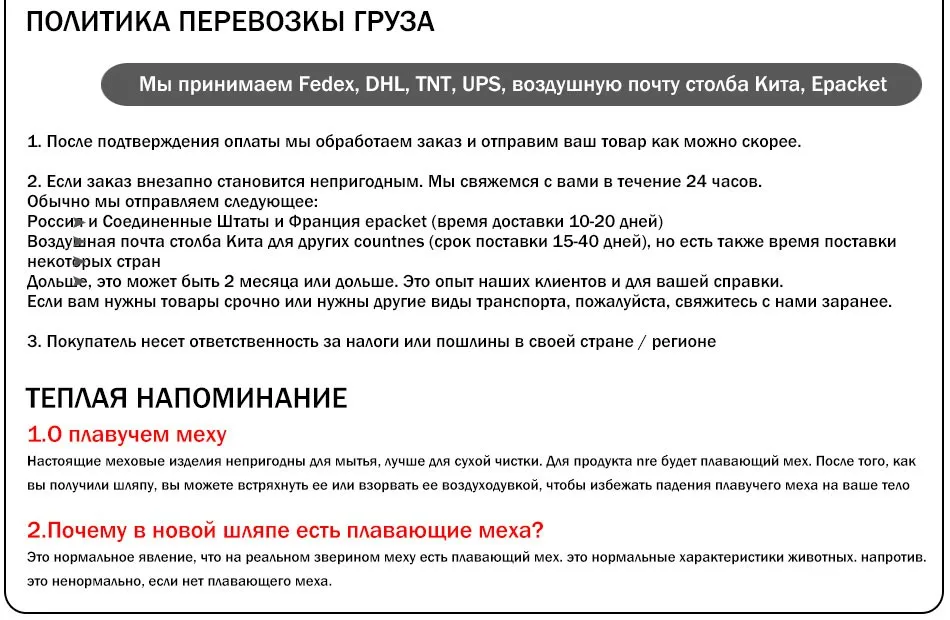 ПОЛИТИКА ПЕРЕВОЗКЫ ГРУЗА

Мы принимаем Fedex, DHL, TNT, UPS, воздушную почту столба Кита, Epacket

1. После подтверждения оплаты мы обработаем заказ и отправим ваш товар как можно скорее.

2. Если заказ внезапно становится непригодным. Мы свяжемся с вами в течение 24 часов.
Обычно мы отправляем следующее:
Россия и Соединенные Штаты и Франция epacket (время доставки 10-20 дней)
Воздушная почта столба Кита для других countnes (срок поставки 15-40 дней), но есть также время поставки некоторых стран
Дольше, это может быть 2 месяца или дольше. Это опыт наших клиентов и для вашей справки.
Если вам нужны товары срочно или нужны другие виды транспорта, пожалуйста, свяжитесь с нами заранее.

3. Покупатель несет ответственность за налоги или пошлины в своей стране / регионе

ТЕПЛАЯ НАПОМИНАНИЕ
1.О плавучем меху
Настоящие меховые изделия непригодны для мытья, лучше для сухой чистки. Для продукта nre будет плавающий мех. После того, как вы получили шляпу, вы можете встряхнуть ее или взорвать ее воздуходувкой, чтобы избежать падения плавучего меха на ваше тело

2.Почему в новой шляпе есть плавающие меха?
Это нормальное явление, что на реальном зверином меху есть плавающий мех. это нормальные характеристики животных. напротив. это ненормально, если нет плавающего меха.